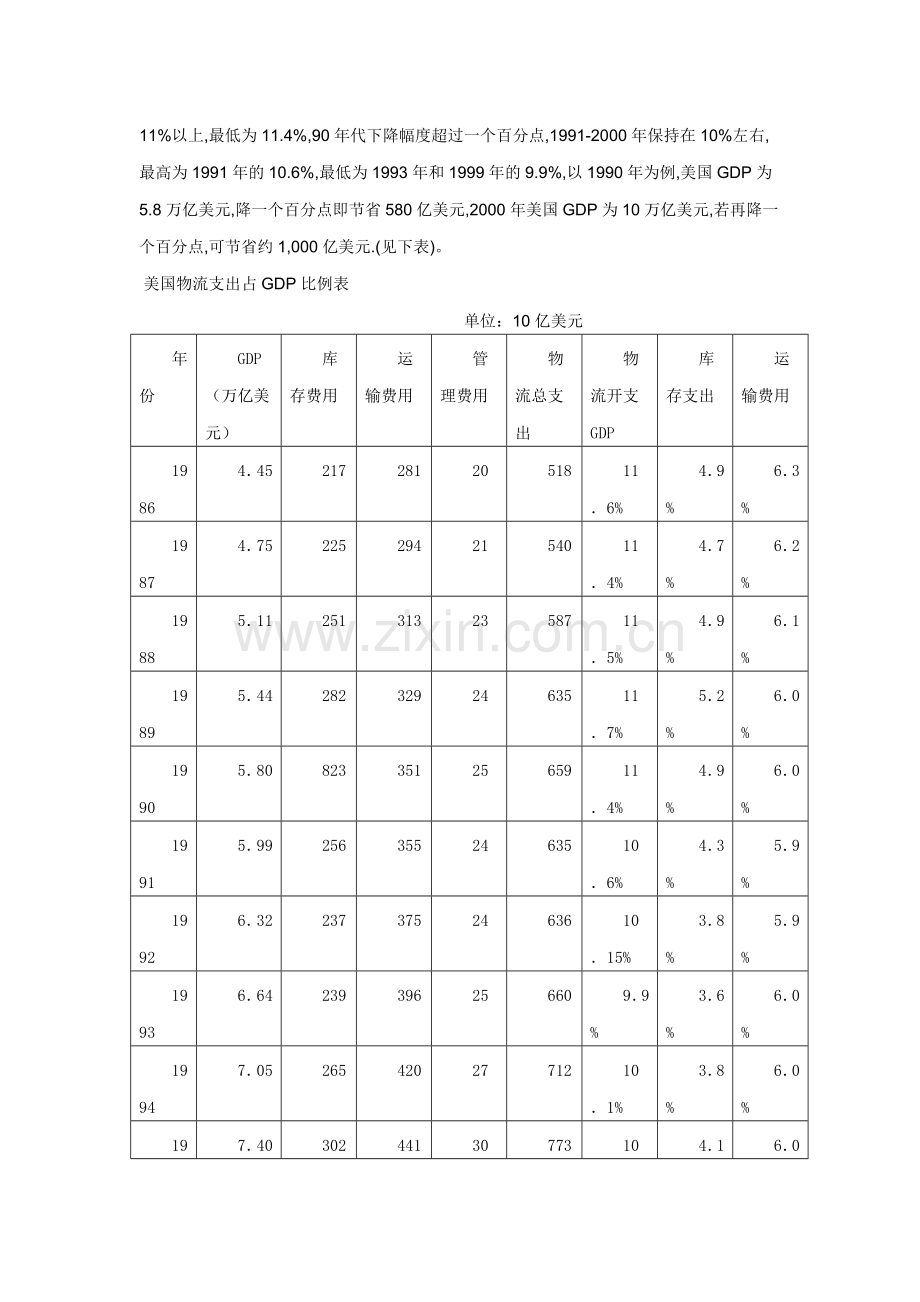 11%以上,最低为11.4%,90年代下降幅度超过一个百分点,1991-2000年保持在10%左右,最高为1991年的10.6%,最低为1993年和1999年的9.9%,以1990年为例,美国GDP为5.8万亿美元,降一个百分点即节省580亿美元,2000年美国GDP为10万亿美元,若再降一个百分点,可节省约1,000亿美元.(见下表)。

美国物流支出占GDP比例表

单位:10亿美元

| 年份 | GDP(万亿美元) | 库存费用 | 运输费用 | 管理费用 | 物流总支出 | 物流开支GDP | 库存支出 | 运输费用 |
|---|---|---|---|---|---|---|---|---|
| 1986 | 4.45 | 217 | 281 | 20 | 518 | 11.6% | 4.9% | 6.3% |
| 1987 | 4.75 | 225 | 294 | 21 | 540 | 11.4% | 4.7% | 6.2% |
| 1988 | 5.11 | 251 | 313 | 23 | 587 | 11.5% | 4.9% | 6.1% |
| 1989 | 5.44 | 282 | 329 | 24 | 635 | 11.7% | 5.2% | 6.0% |
| 1990 | 5.80 | 823 | 351 | 25 | 659 | 11.4% | 4.9% | 6.0% |
| 1991 | 5.99 | 256 | 355 | 24 | 635 | 10.6% | 4.3% | 5.9% |
| 1992 | 6.32 | 237 | 375 | 24 | 636 | 10.15% | 3.8% | 5.9% |
| 1993 | 6.64 | 239 | 396 | 25 | 660 | 9.9% | 3.6% | 6.0% |
| 1994 | 7.05 | 265 | 420 | 27 | 712 | 10.1% | 3.8% | 6.0% |
| 19 | 7.40 | 302 | 441 | 30 | 773 | 10 | 4.1 | 6.0 |

www.zixin.com.cn